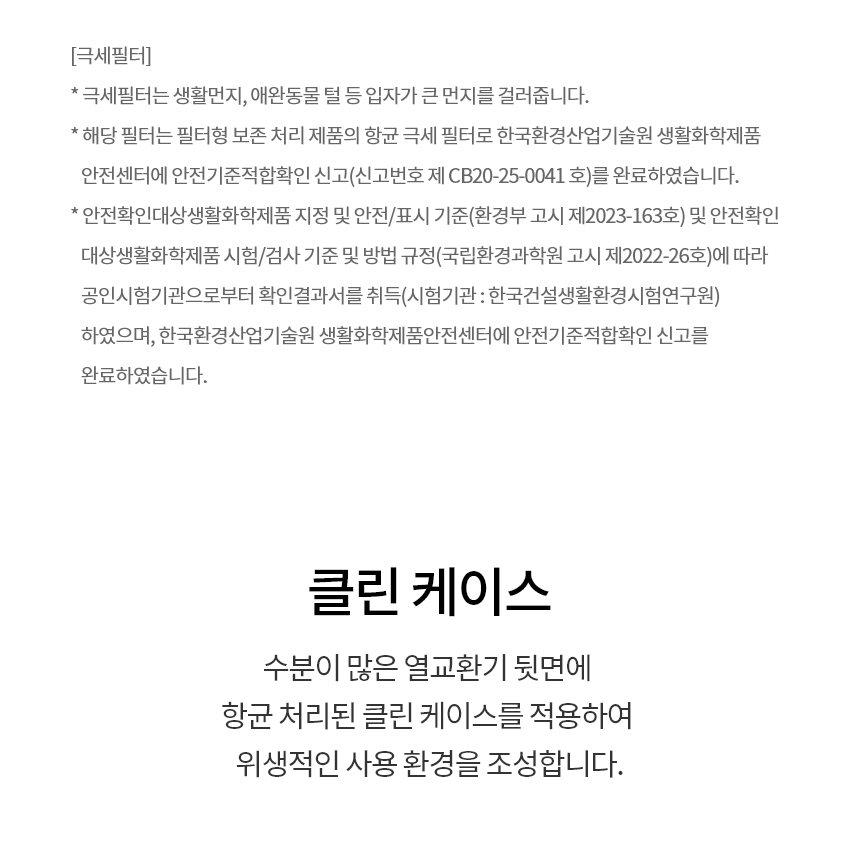 [극세필터]

* 극세필터는 생활먼지, 애완동물 털 등 입자가 큰 먼지를 걸러줍니다.

* 해당 필터는 필터형 보존 처리 제품의 항균 극세 필터로 한국환경산업기술원 생활화학제품 안전센터에 안전기준적합확인 신고(신고번호 제 CB20-25-0041 호)를 완료하였습니다.

* 안전확인대상생활화학제품 지정 및 안전/표시 기준(환경부 고시 제2023-163호) 및 안전확인 대상생활화학제품 시험/검사 기준 및 방법 규정(국립환경과학원 고시 제2022-26호)에 따라 공인시험기관으로부터 확인결과서를 취득(시험기관 : 한국건설생활환경시험연구원) 하였으며, 한국환경산업기술원 생활화학제품안전센터에 안전기준적합확인 신고를 완료하였습니다.

클린 케이스

수분이 많은 열교환기 뒷면에
항균 처리된 클린 케이스를 적용하여
위생적인 사용 환경을 조성합니다.